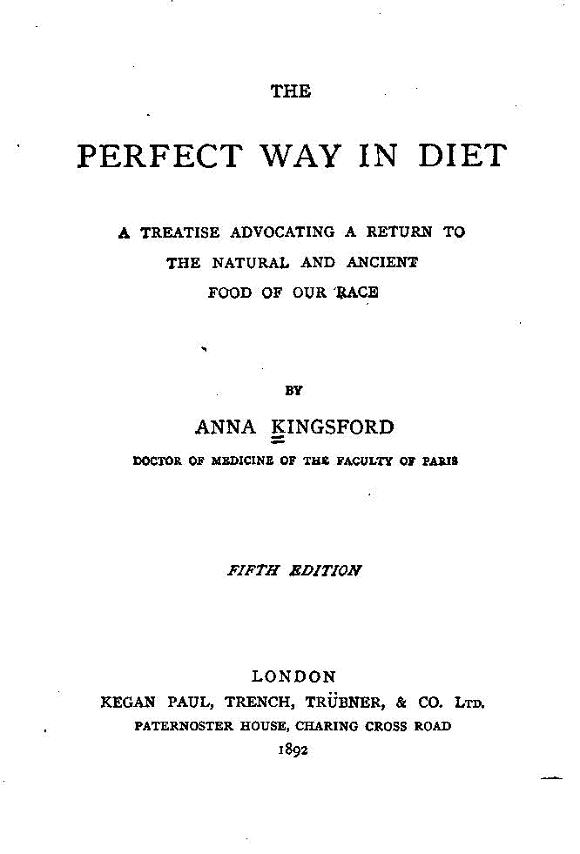 THE

PERFECT WAY IN DIET

A TREATISE ADVOCATING A RETURN TO THE NATURAL AND ANCIENT FOOD OF OUR RACE

BY

ANNA KINGSFORD

DOCTOR OF MEDICINE OF THE FACULTY OF PARIS

FIFTH EDITION

LONDON
KEGAN PAUL, TRENCH, TRÜBNER, & CO. LTD.
PATERNOSTER HOUSE, CHARING CROSS ROAD
1892